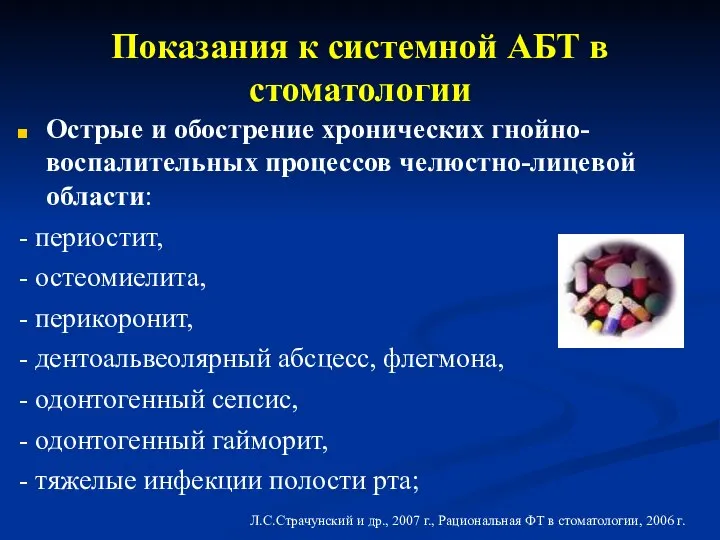 Показания к системной АБТ в стоматологии

Острые и обострение хронических гнойно-воспалительных процессов челюстно-лицевой области:

- периостит,
- остеомиелита,
- перикоронит,
- дентоальвеолярный абсцесс, флегмона,
- одонтогенный сепсис,
- одонтогенный гайморит,
- тяжелые инфекции полости рта;

Л.С.Страчунский и др., 2007 г., Рациональная ФТ в стоматологии, 2006 г.